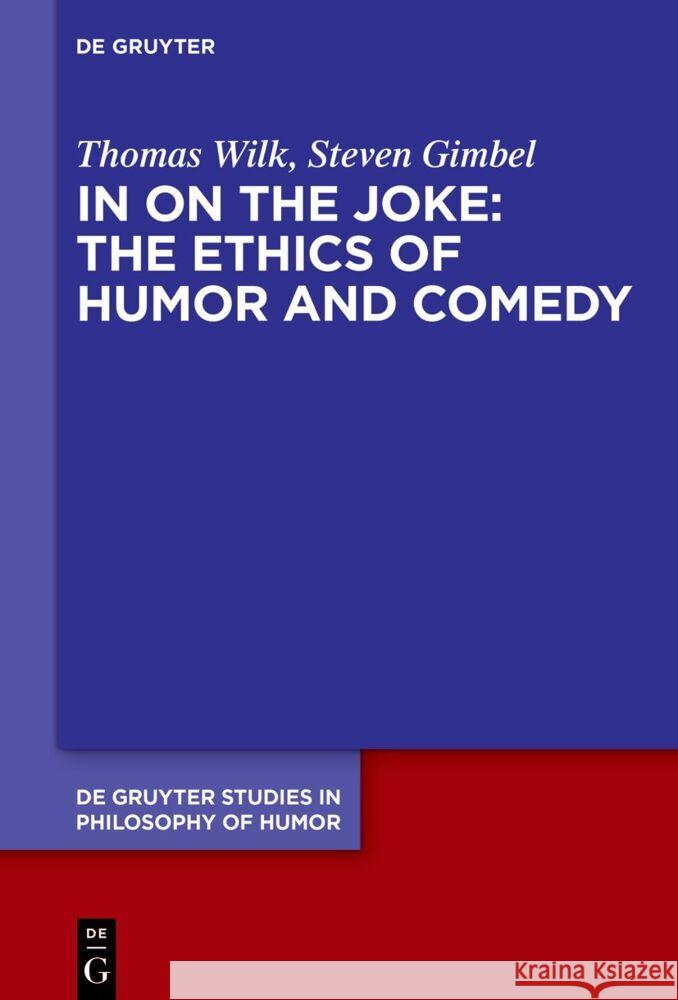 DE GRUYTER

Thomas Wilk, Steven Gimbel

IN ON THE JOKE: THE ETHICS OF HUMOR AND COMEDY

DE GRUYTER STUDIES IN PHILOSOPHY OF HUMOR

DE
G